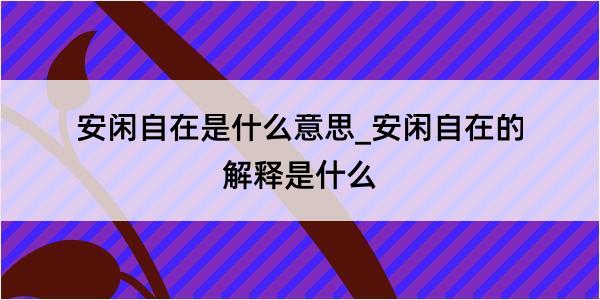 安闲自在是什么意思_安闲自在的解释是什么